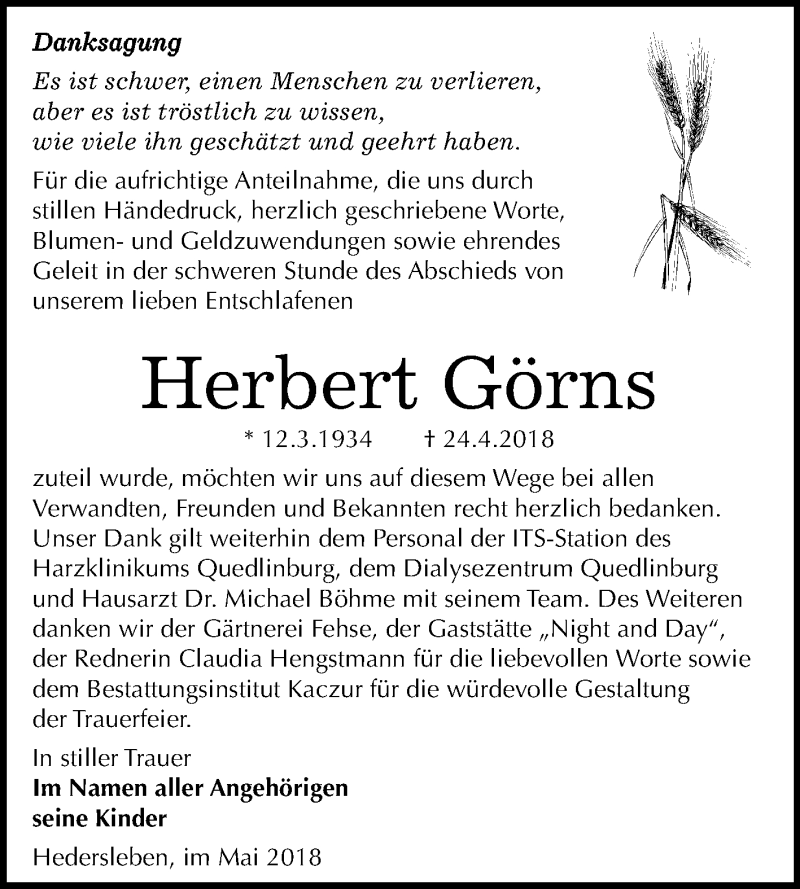 Danksagung

Es ist schwer, einen Menschen zu verlieren,
aber es ist tröstlich zu wissen,
wie viele ihn geschätzt und geehrt haben.

Für die aufrichtige Anteilnahme, die uns durch stillen Händedruck, herzlich geschriebene Worte, Blumen- und Geldzuwendungen sowie ehrendes Geleit in der schweren Stunde des Abschieds von unserem lieben Entschlafenen

Herbert Görns

* 12.3.1934 † 24.4.2018

zuteil wurde, möchten wir uns auf diesem Wege bei allen Verwandten, Freunden und Bekannten recht herzlich bedanken. Unser Dank gilt weiterhin dem Personal der ITS-Station des Harzklinikums Quedlinburg, dem Dialysezentrum Quedlinburg und Hausarzt Dr. Michael Böhme mit seinem Team. Des Weiteren danken wir der Gärtnerei Fehse, der Gaststätte „Night and Day“, der Rednerin Claudia Hengstmann für die liebevollen Worte sowie dem Bestattungsinstitut Kaczur für die würdevolle Gestaltung der Trauerfeier.

In stiller Trauer
Im Namen aller Angehörigen
seine Kinder

Hedersleben, im Mai 2018